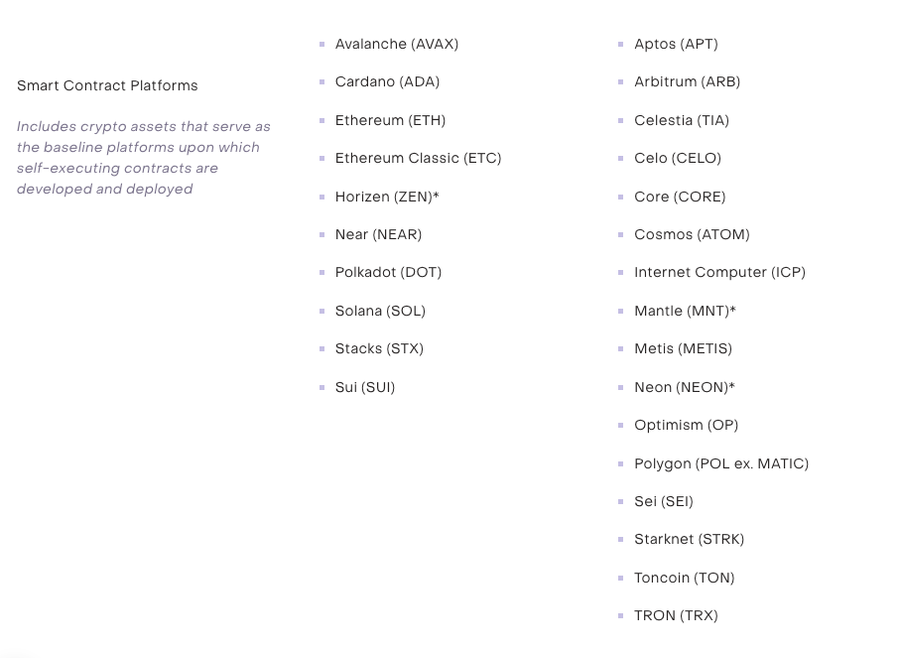 Smart Contract Platforms

Includes crypto assets that serve as the baseline platforms upon which self-executing contracts are developed and deployed

- Avalanche (AVAX)
- Cardano (ADA)
- Ethereum (ETH)
- Ethereum Classic (ETC)
- Horizen (ZEN)*
- Near (NEAR)
- Polkadot (DOT)
- Solana (SOL)
- Stacks (STX)
- Sui (SUI)

- Aptos (APT)
- Arbitrum (ARB)
- Celestia (TIA)
- Celo (CELO)
- Core (CORE)
- Cosmos (ATOM)
- Internet Computer (ICP)
- Mantle (MNT)*
- Metis (METIS)
- Neon (NEON)*
- Optimism (OP)
- Polygon (POL ex. MATIC)
- Sei (SEI)
- Starknet (STRK)
- Toncoin (TON)
- TRON (TRX)